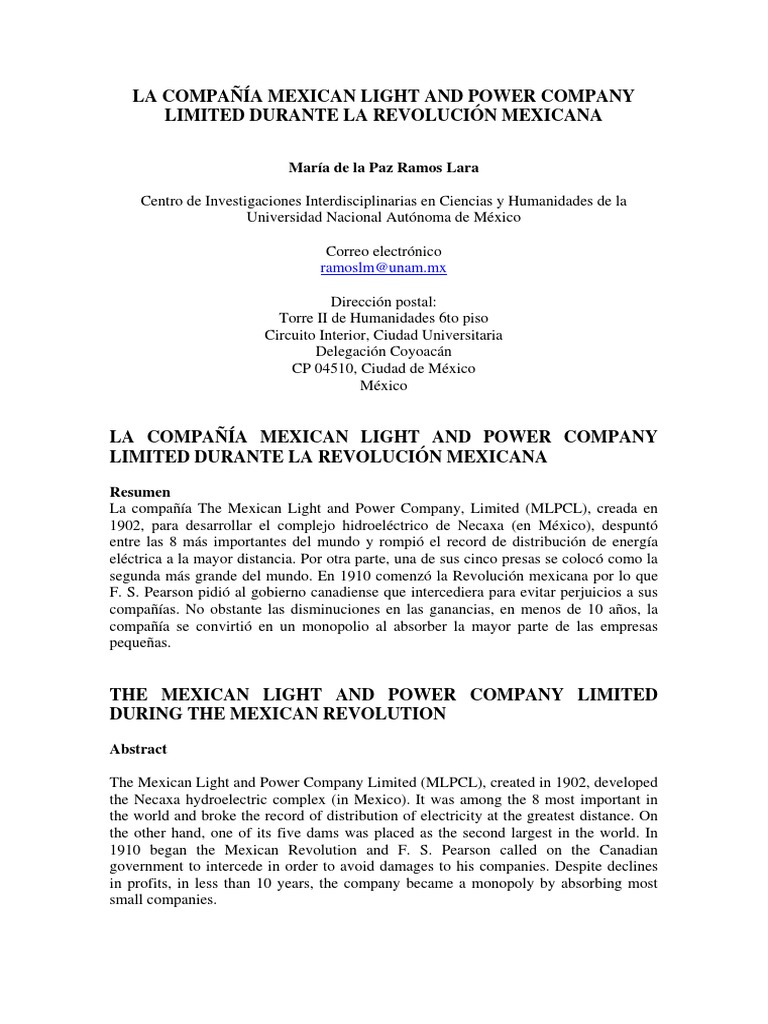 LA COMPAÑÍA MEXICAN LIGHT AND POWER COMPANY LIMITED DURANTE LA REVOLUCIÓN MEXICANA

María de la Paz Ramos Lara

Centro de Investigaciones Interdisciplinarias en Ciencias y Humanidades de la Universidad Nacional Autónoma de México

Correo electrónico
ramoslm@unam.mx

Dirección postal:
Torre II de Humanidades 6to piso
Circuito Interior, Ciudad Universitaria
Delegación Coyoacán
CP 04510, Ciudad de México
México

LA COMPAÑÍA MEXICAN LIGHT AND POWER COMPANY LIMITED DURANTE LA REVOLUCIÓN MEXICANA

Resumen
La compañía The Mexican Light and Power Company, Limited (MLPCL), creada en 1902, para desarrollar el complejo hidroeléctrico de Necaxa (en México), despuntó entre las 8 más importantes del mundo y rompió el record de distribución de energía eléctrica a la mayor distancia. Por otra parte, una de sus cinco presas se colocó como la segunda más grande del mundo. En 1910 comenzó la Revolución mexicana por lo que F. S. Pearson pidió al gobierno canadiense que intercediera para evitar perjuicios a sus compañías. No obstante las disminuciones en las ganancias, en menos de 10 años, la compañía se convirtió en un monopolio al absorber la mayor parte de las empresas pequeñas.

THE MEXICAN LIGHT AND POWER COMPANY LIMITED DURING THE MEXICAN REVOLUTION

Abstract

The Mexican Light and Power Company Limited (MLPCL), created in 1902, developed the Necaxa hydroelectric complex (in Mexico). It was among the 8 most important in the world and broke the record of distribution of electricity at the greatest distance. On the other hand, one of its five dams was placed as the second largest in the world. In 1910 began the Mexican Revolution and F. S. Pearson called on the Canadian government to intercede in order to avoid damages to his companies. Despite declines in profits, in less than 10 years, the company became a monopoly by absorbing most small companies.